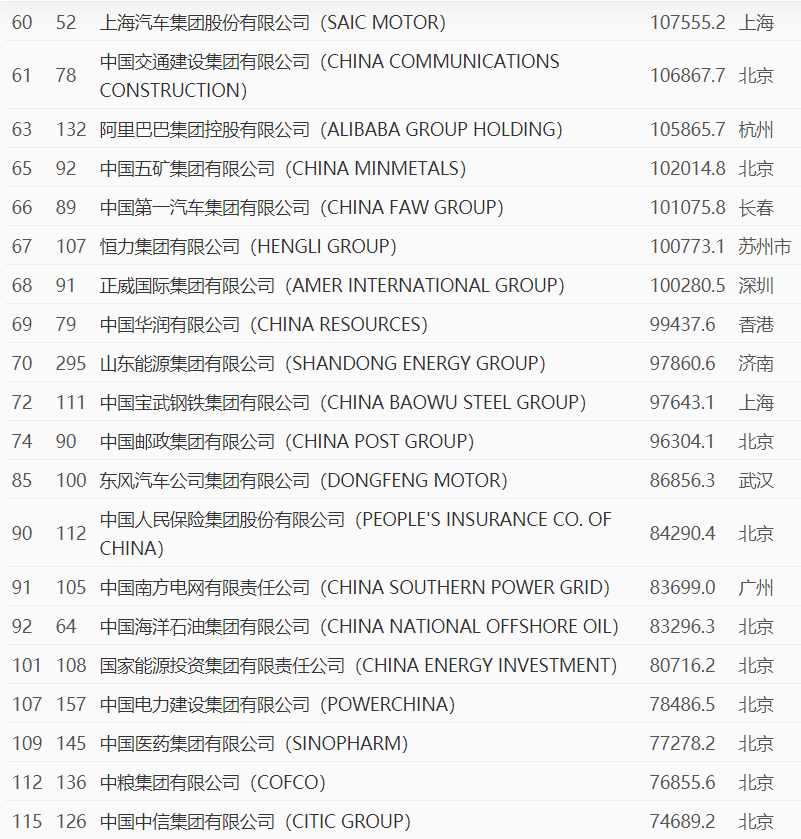 | | | | | |
|---|---|---|---|---|
| 60 | 52 | 上海汽车集团股份有限公司（SAIC MOTOR) | 107555.2 | 上海 |
| 61 | 78 | 中国交通建设集团有限公司（CHINA COMMUNICATIONS CONSTRUCTION) | 106867.7 | 北京 |
| 63 | 132 | 阿里巴巴集团控股有限公司（ALIBABA GROUP HOLDING) | 105865.7 | 杭州 |
| 65 | 92 | 中国五矿集团有限公司（CHINA MINMETALS) | 102014.8 | 北京 |
| 66 | 89 | 中国第一汽车集团有限公司（CHINA FAW GROUP) | 101075.8 | 长春 |
| 67 | 107 | 恒力集团有限公司（HENGLI GROUP) | 100773.1 | 苏州市 |
| 68 | 91 | 正威国际集团有限公司（AMER INTERNATIONAL GROUP) | 100280.5 | 深圳 |
| 69 | 79 | 中国华润有限公司（CHINA RESOURCES) | 99437.6 | 香港 |
| 70 | 295 | 山东能源集团有限公司（SHANDONG ENERGY GROUP) | 97860.6 | 济南 |
| 72 | 111 | 中国宝武钢铁集团有限公司（CHINA BAOWU STEEL GROUP) | 97643.1 | 上海 |
| 74 | 90 | 中国邮政集团有限公司（CHINA POST GROUP) | 96304.1 | 北京 |
| 85 | 100 | 东风汽车公司集团有限公司（DONGFENG MOTOR) | 86856.3 | 武汉 |
| 90 | 112 | 中国人民保险集团股份有限公司（PEOPLE'S INSURANCE CO. OF CHINA) | 84290.4 | 北京 |
| 91 | 105 | 中国南方电网有限责任公司（CHINA SOUTHERN POWER GRID) | 83699.0 | 广州 |
| 92 | 64 | 中国海洋石油集团有限公司（CHINA NATIONAL OFFSHORE OIL) | 83296.3 | 北京 |
| 101 | 108 | 国家能源投资集团有限责任公司（CHINA ENERGY INVESTMENT) | 80716.2 | 北京 |
| 107 | 157 | 中国电力建设集团有限公司（POWERCHINA) | 78486.5 | 北京 |
| 109 | 145 | 中国医药集团有限公司（SINOPHARM) | 77278.2 | 北京 |
| 112 | 136 | 中粮集团有限公司（COFCO) | 76855.6 | 北京 |
| 115 | 126 | 中国中信集团有限公司（CITIC GROUP) | 74689.2 | 北京 |